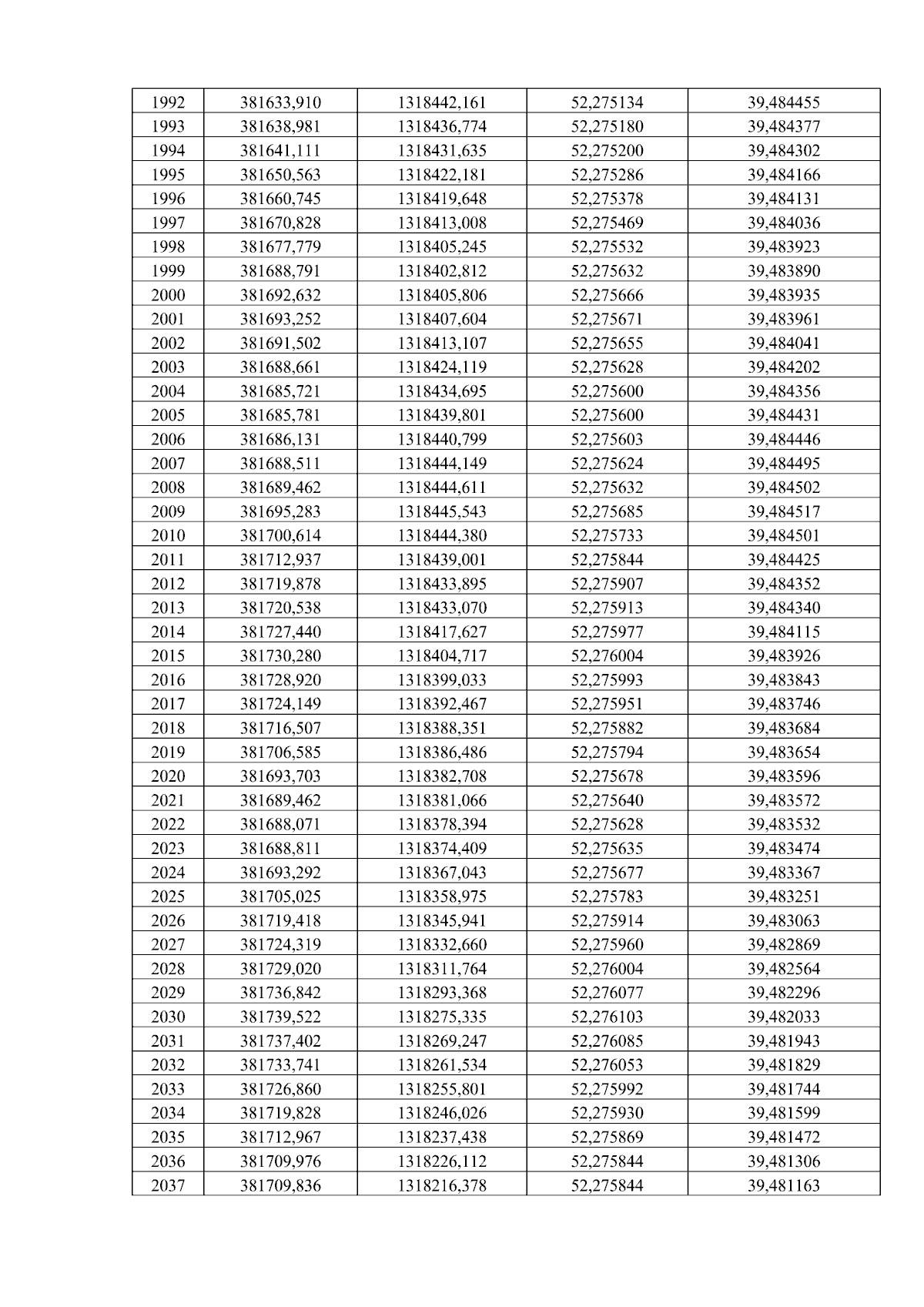 | 1992 | 381633,910 | 1318442,161 | 52,275134 | 39,484455 |
|---|---|---|---|---|
| 1993 | 381638,981 | 1318436,774 | 52,275180 | 39,484377 |
| 1994 | 381641,111 | 1318431,635 | 52,275200 | 39,484302 |
| 1995 | 381650,563 | 1318422,181 | 52,275286 | 39,484166 |
| 1996 | 381660,745 | 1318419,648 | 52,275378 | 39,484131 |
| 1997 | 381670,828 | 1318413,008 | 52,275469 | 39,484036 |
| 1998 | 381677,779 | 1318405,245 | 52,275532 | 39,483923 |
| 1999 | 381688,791 | 1318402,812 | 52,275632 | 39,483890 |
| 2000 | 381692,632 | 1318405,806 | 52,275666 | 39,483935 |
| 2001 | 381693,252 | 1318407,604 | 52,275671 | 39,483961 |
| 2002 | 381691,502 | 1318413,107 | 52,275655 | 39,484041 |
| 2003 | 381688,661 | 1318424,119 | 52,275628 | 39,484202 |
| 2004 | 381685,721 | 1318434,695 | 52,275600 | 39,484356 |
| 2005 | 381685,781 | 1318439,801 | 52,275600 | 39,484431 |
| 2006 | 381686,131 | 1318440,799 | 52,275603 | 39,484446 |
| 2007 | 381688,511 | 1318444,149 | 52,275624 | 39,484495 |
| 2008 | 381689,462 | 1318444,611 | 52,275632 | 39,484502 |
| 2009 | 381695,283 | 1318445,543 | 52,275685 | 39,484517 |
| 2010 | 381700,614 | 1318444,380 | 52,275733 | 39,484501 |
| 2011 | 381712,937 | 1318439,001 | 52,275844 | 39,484425 |
| 2012 | 381719,878 | 1318433,895 | 52,275907 | 39,484352 |
| 2013 | 381720,538 | 1318433,070 | 52,275913 | 39,484340 |
| 2014 | 381727,440 | 1318417,627 | 52,275977 | 39,484115 |
| 2015 | 381730,280 | 1318404,717 | 52,276004 | 39,483926 |
| 2016 | 381728,920 | 1318399,033 | 52,275993 | 39,483843 |
| 2017 | 381724,149 | 1318392,467 | 52,275951 | 39,483746 |
| 2018 | 381716,507 | 1318388,351 | 52,275882 | 39,483684 |
| 2019 | 381706,585 | 1318386,486 | 52,275794 | 39,483654 |
| 2020 | 381693,703 | 1318382,708 | 52,275678 | 39,483596 |
| 2021 | 381689,462 | 1318381,066 | 52,275640 | 39,483572 |
| 2022 | 381688,071 | 1318378,394 | 52,275628 | 39,483532 |
| 2023 | 381688,811 | 1318374,409 | 52,275635 | 39,483474 |
| 2024 | 381693,292 | 1318367,043 | 52,275677 | 39,483367 |
| 2025 | 381705,025 | 1318358,975 | 52,275783 | 39,483251 |
| 2026 | 381719,418 | 1318345,941 | 52,275914 | 39,483063 |
| 2027 | 381724,319 | 1318332,660 | 52,275960 | 39,482869 |
| 2028 | 381729,020 | 1318311,764 | 52,276004 | 39,482564 |
| 2029 | 381736,842 | 1318293,368 | 52,276077 | 39,482296 |
| 2030 | 381739,522 | 1318275,335 | 52,276103 | 39,482033 |
| 2031 | 381737,402 | 1318269,247 | 52,276085 | 39,481943 |
| 2032 | 381733,741 | 1318261,534 | 52,276053 | 39,481829 |
| 2033 | 381726,860 | 1318255,801 | 52,275992 | 39,481744 |
| 2034 | 381719,828 | 1318246,026 | 52,275930 | 39,481599 |
| 2035 | 381712,967 | 1318237,438 | 52,275869 | 39,481472 |
| 2036 | 381709,976 | 1318226,112 | 52,275844 | 39,481306 |
| 2037 | 381709,836 | 1318216,378 | 52,275844 | 39,481163 |